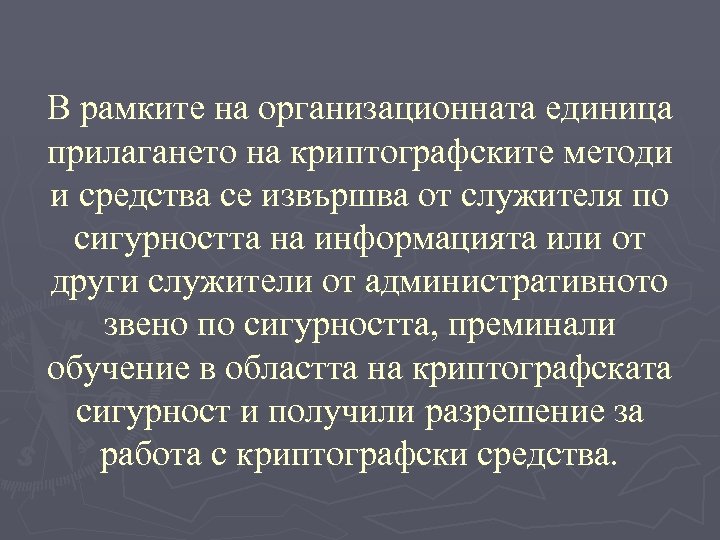 В рамките на организационната единица прилагането на криптографските методи и средства се извършва от служителя по сигурността на информацията или от други служители от административното звено по сигурността, преминали обучение в областта на криптографската сигурност и получили разрешение за работа с криптографски средства.